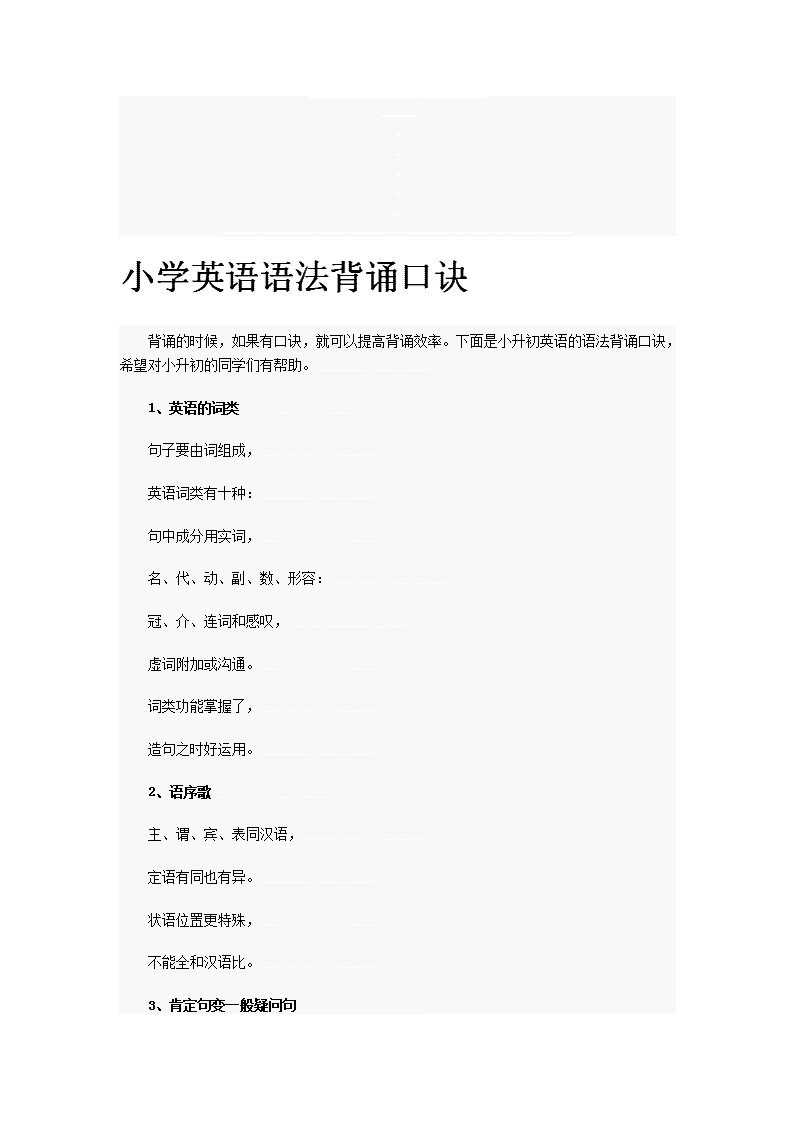 小学英语语法背诵口诀

背诵的时候，如果有口诀，就可以提高背诵效率。下面是小升初英语的语法背诵口诀，希望对小升初的同学们有帮助。

1、英语的词类

句子要由词组成，

英语词类有十种：

句中成分用实词，

名、代、动、副、数、形容：

冠、介、连词和感叹，

虚词附加或沟通。

词类功能掌握了，

造句之时好运用。

2、语序歌

主、谓、宾、表同汉语，

定语有同也有异。

状语位置更特殊，

不能全和汉语比。

3、肯定句变一般疑问句